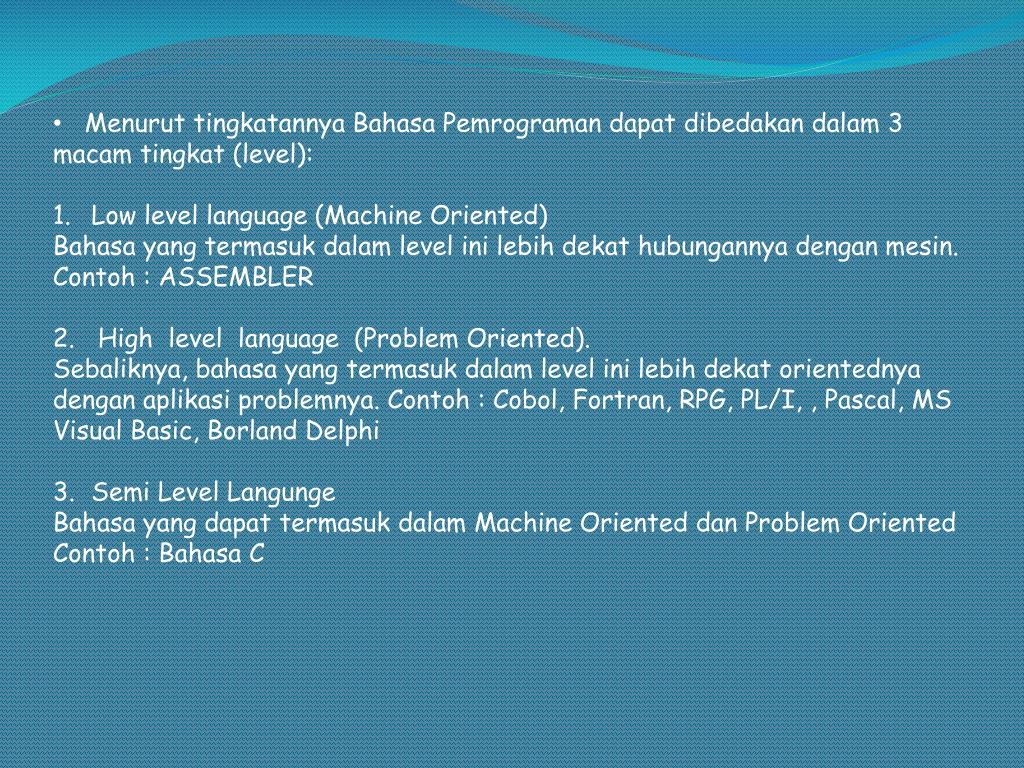 • Menurut tingkatannya Bahasa Pemrograman dapat dibedakan dalam 3 macam tingkat (level):

1. Low level language (Machine Oriented)
Bahasa yang termasuk dalam level ini lebih dekat hubungannya dengan mesin. Contoh : ASSEMBLER

2. High level language (Problem Oriented).
Sebaliknya, bahasa yang termasuk dalam level ini lebih dekat orientednya dengan aplikasi problemnya. Contoh : Cobol, Fortran, RPG, PL/I, , Pascal, MS Visual Basic, Borland Delphi

3. Semi Level Langunge
Bahasa yang dapat termasuk dalam Machine Oriented dan Problem Oriented
Contoh : Bahasa C